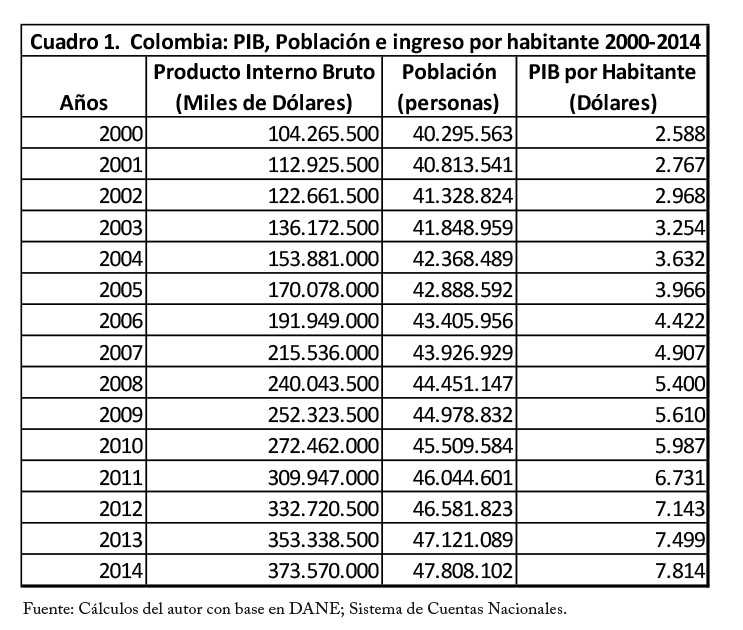 Cuadro 1. Colombia: PIB, Población e ingreso por habitante 2000-2014

| Años | Producto Interno Bruto (Miles de Dólares) | Población (personas) | PIB por Habitante (Dólares) |
|---|---|---|---|
| 2000 | 104.265.500 | 40.295.563 | 2.588 |
| 2001 | 112.925.500 | 40.813.541 | 2.767 |
| 2002 | 122.661.500 | 41.328.824 | 2.968 |
| 2003 | 136.172.500 | 41.848.959 | 3.254 |
| 2004 | 153.881.000 | 42.368.489 | 3.632 |
| 2005 | 170.078.000 | 42.888.592 | 3.966 |
| 2006 | 191.949.000 | 43.405.956 | 4.422 |
| 2007 | 215.536.000 | 43.926.929 | 4.907 |
| 2008 | 240.043.500 | 44.451.147 | 5.400 |
| 2009 | 252.323.500 | 44.978.832 | 5.610 |
| 2010 | 272.462.000 | 45.509.584 | 5.987 |
| 2011 | 309.947.000 | 46.044.601 | 6.731 |
| 2012 | 332.720.500 | 46.581.823 | 7.143 |
| 2013 | 353.338.500 | 47.121.089 | 7.499 |
| 2014 | 373.570.000 | 47.808.102 | 7.814 |

Fuente: Cálculos del autor con base en DANE; Sistema de Cuentas Nacionales.